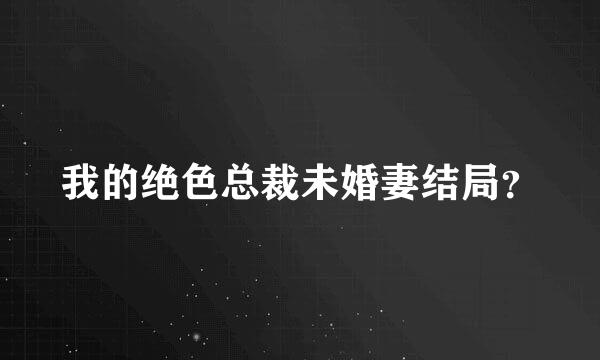 我的绝色总裁未婚妻结局?